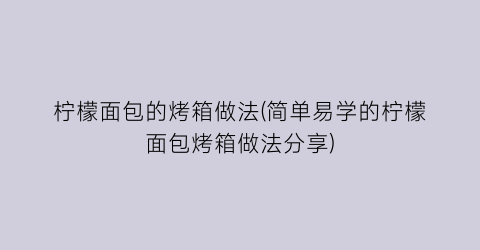 柠檬面包的烤箱做法(简单易学的柠檬面包烤箱做法分享)